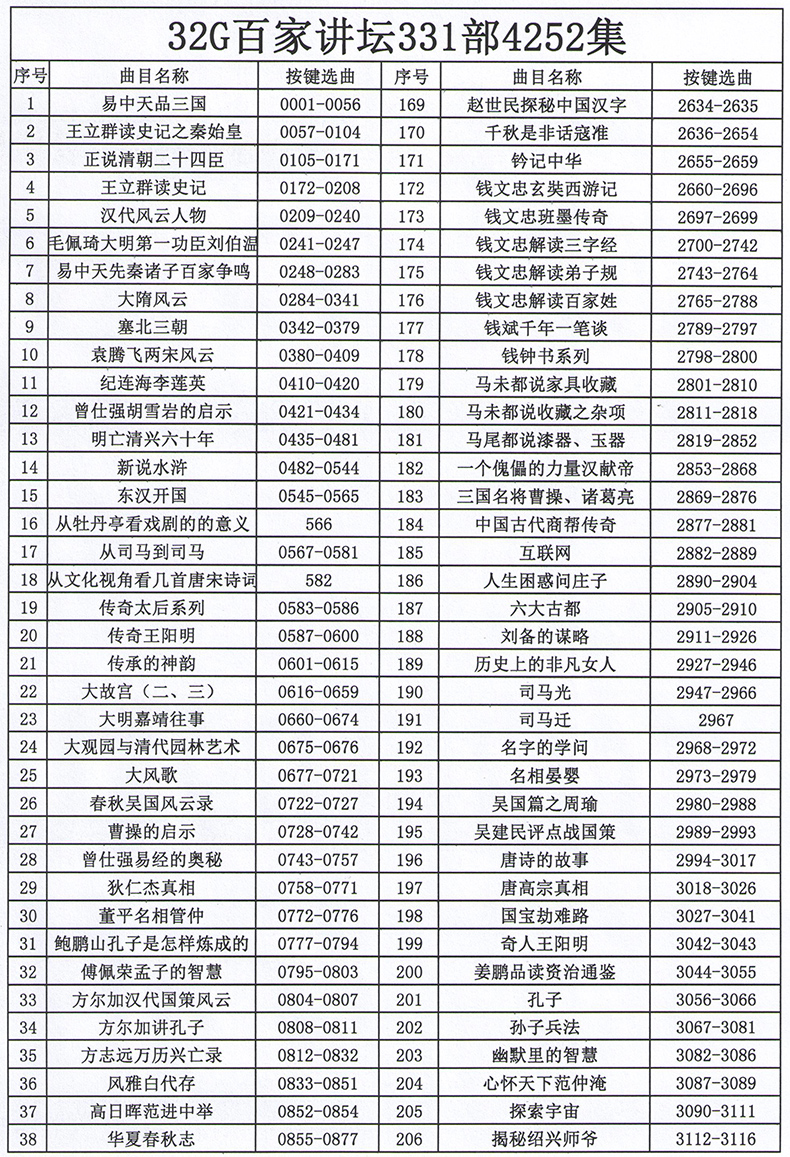 32G百家讲坛331部4252集

| 序号 | 曲目名称 | 按键选曲 | 序号 | 曲目名称 | 按键选曲 |
|---|---|---|---|---|---|
| 1 | 易中天品三国 | 0001-0056 | 169 | 赵世民探秘中国汉字 | 2634-2635 |
| 2 | 王立群读史记之秦始皇 | 0057-0104 | 170 | 千秋是非话寇准 | 2636-2654 |
| 3 | 正说清朝二十四臣 | 0105-0171 | 171 | 钤记中华 | 2655-2659 |
| 4 | 王立群读史记 | 0172-0208 | 172 | 钱文忠玄奘西游记 | 2660-2696 |
| 5 | 汉代风云人物 | 0209-0240 | 173 | 钱文忠班墨传奇 | 2697-2699 |
| 6 | 毛佩琦大明第一功臣刘伯温 | 0241-0247 | 174 | 钱文忠解读三字经 | 2700-2742 |
| 7 | 易中天先秦诸子百家争鸣 | 0248-0283 | 175 | 钱文忠解读弟子规 | 2743-2764 |
| 8 | 大隋风云 | 0284-0341 | 176 | 钱文忠解读百家姓 | 2765-2788 |
| 9 | 塞北三朝 | 0342-0379 | 177 | 钱斌千年一笔谈 | 2789-2797 |
| 10 | 袁腾飞两宋风云 | 0380-0409 | 178 | 钱钟书系列 | 2798-2800 |
| 11 | 纪连海李莲英 | 0410-0420 | 179 | 马未都说家具收藏 | 2801-2810 |
| 12 | 曾仕强胡雪岩的启示 | 0421-0434 | 180 | 马未都说收藏之杂项 | 2811-2818 |
| 13 | 明亡清兴六十年 | 0435-0481 | 181 | 马尾都说漆器、玉器 | 2819-2852 |
| 14 | 新说水浒 | 0482-0544 | 182 | 一个傀儡的力量汉献帝 | 2853-2868 |
| 15 | 东汉开国 | 0545-0565 | 183 | 三国名将曹操、诸葛亮 | 2869-2876 |
| 16 | 从牡丹亭看戏剧的的意义 | 566 | 184 | 中国古代商帮传奇 | 2877-2881 |
| 17 | 从司马到司马 | 0567-0581 | 185 | 互联网 | 2882-2889 |
| 18 | 从文化视角看几首唐宋诗词 | 582 | 186 | 人生困惑问庄子 | 2890-2904 |
| 19 | 传奇太后系列 | 0583-0586 | 187 | 六大古都 | 2905-2910 |
| 20 | 传奇王阳明 | 0587-0600 | 188 | 刘备的谋略 | 2911-2926 |
| 21 | 传承的神韵 | 0601-0615 | 189 | 历史上的非凡女人 | 2927-2946 |
| 22 | 大故宫（二、三） | 0616-0659 | 190 | 司马光 | 2947-2966 |
| 23 | 大明嘉靖往事 | 0660-0674 | 191 | 司马迁 | 2967 |
| 24 | 大观园与清代园林艺术 | 0675-0676 | 192 | 名字的学问 | 2968-2972 |
| 25 | 大风歌 | 0677-0721 | 193 | 名相晏婴 | 2973-2979 |
| 26 | 春秋吴国风云录 | 0722-0727 | 194 | 吴国篇之周瑜 | 2980-2988 |
| 27 | 曹操的启示 | 0728-0742 | 195 | 吴建民评点战国策 | 2989-2993 |
| 28 | 曾仕强易经的奥秘 | 0743-0757 | 196 | 唐诗的故事 | 2994-3017 |
| 29 | 狄仁杰真相 | 0758-0771 | 197 | 唐高宗真相 | 3018-3026 |
| 30 | 董平名相管仲 | 0772-0776 | 198 | 国宝劫难路 | 3027-3041 |
| 31 | 鲍鹏山孔子是怎样炼成的 | 0777-0794 | 199 | 奇人王阳明 | 3042-3043 |
| 32 | 傅佩荣孟子的智慧 | 0795-0803 | 200 | 姜鹏品读资治通鉴 | 3044-3055 |
| 33 | 方尔加汉代国策风云 | 0804-0807 | 201 | 孔子 | 3056-3066 |
| 34 | 方尔加讲孔子 | 0808-0811 | 202 | 孙子兵法 | 3067-3081 |
| 35 | 方志远万历兴亡录 | 0812-0832 | 203 | 幽默里的智慧 | 3082-3086 |
| 36 | 风雅白代存 | 0833-0851 | 204 | 心怀天下范仲淹 | 3087-3089 |
| 37 | 高日晖范进中举 | 0852-0854 | 205 | 探索宇宙 | 3090-3111 |
| 38 | 华夏春秋志 | 0855-0877 | 206 | 揭秘绍兴师爷 | 3112-3116 |